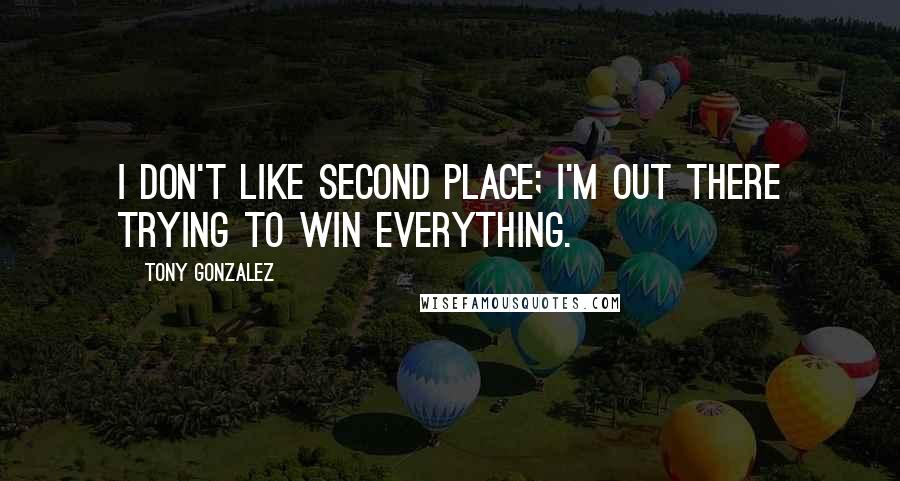 I DON'T LIKE SECOND PLACE; I'M OUT THERE TRYING TO WIN EVERYTHING.

TONY GONZALEZ

WISEFAMOUSQUOTES.COM